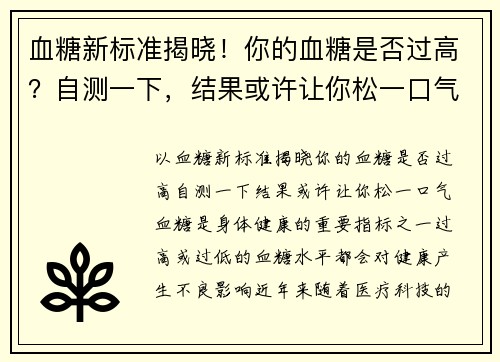 血糖新标准揭晓！你的血糖是否过高？自测一下，结果或许让你松一口气

以血糖新标准揭晓你的血糖是否过高自测一下结果或许让你松一口气血糖是身体健康的重要指标之一过高或过低的血糖水平都会对健康产生不良影响近年来随着医疗科技的